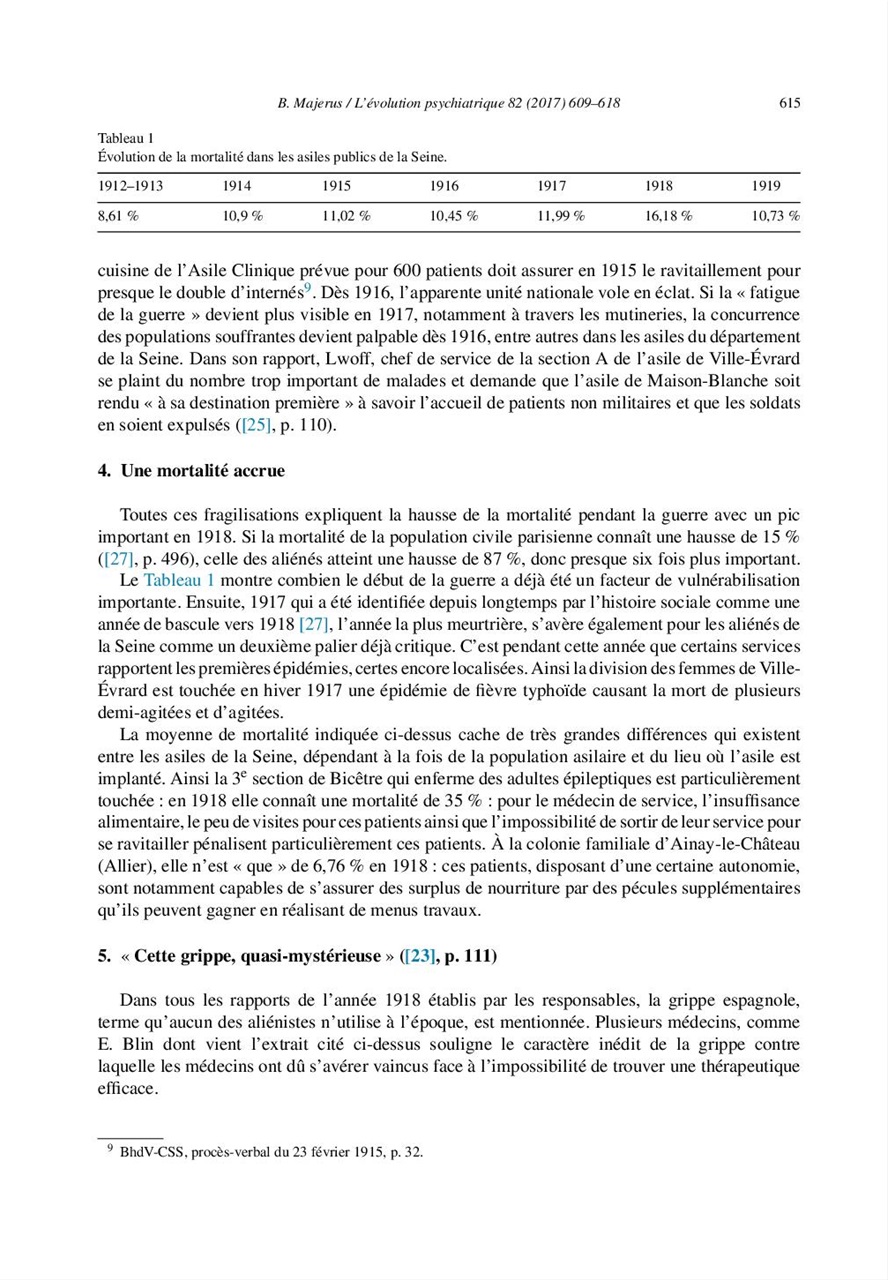 B. Majerus / L'évolution psychiatrique 82 (2017) 609–618 615

Tableau 1
Évolution de la mortalité dans les asiles publics de la Seine.

| 1912–1913 | 1914 | 1915 | 1916 | 1917 | 1918 | 1919 |
|---|---|---|---|---|---|---|
| 8,61 % | 10,9 % | 11,02 % | 10,45 % | 11,99 % | 16,18 % | 10,73 % |

cuisine de l'Asile Clinique prévue pour 600 patients doit assurer en 1915 le ravitaillement pour presque le double d'internés$^9$. Dès 1916, l'apparente unité nationale vole en éclat. Si la « fatigue de la guerre » devient plus visible en 1917, notamment à travers les mutineries, la concurrence des populations souffrantes devient palpable dès 1916, entre autres dans les asiles du département de la Seine. Dans son rapport, Lwoff, chef de service de la section A de l'asile de Ville-Évrard se plaint du nombre trop important de malades et demande que l'asile de Maison-Blanche soit rendu « à sa destination première » à savoir l'accueil de patients non militaires et que les soldats en soient expulsés ([25], p. 110).

4. Une mortalité accrue

Toutes ces fragilisations expliquent la hausse de la mortalité pendant la guerre avec un pic important en 1918. Si la mortalité de la population civile parisienne connaît une hausse de 15 % ([27], p. 496), celle des aliénés atteint une hausse de 87 %, donc presque six fois plus important.

Le Tableau 1 montre combien le début de la guerre a déjà été un facteur de vulnérabilisation importante. Ensuite, 1917 qui a été identifiée depuis longtemps par l'histoire sociale comme une année de bascule vers 1918 [27], l'année la plus meurtrière, s'avère également pour les aliénés de la Seine comme un deuxième palier déjà critique. C'est pendant cette année que certains services rapportent les premières épidémies, certes encore localisées. Ainsi la division des femmes de Ville-Évrard est touchée en hiver 1917 une épidémie de fièvre typhoïde causant la mort de plusieurs demi-agitées et d'agitées.

La moyenne de mortalité indiquée ci-dessus cache de très grandes différences qui existent entre les asiles de la Seine, dépendant à la fois de la population asilaire et du lieu où l'asile est implanté. Ainsi la 3$^e$ section de Bicêtre qui enferme des adultes épileptiques est particulièrement touchée : en 1918 elle connaît une mortalité de 35 % : pour le médecin de service, l'insuffisance alimentaire, le peu de visites pour ces patients ainsi que l'impossibilité de sortir de leur service pour se ravitailler pénalisent particulièrement ces patients. À la colonie familiale d'Ainay-le-Château (Allier), elle n'est « que » de 6,76 % en 1918 : ces patients, disposant d'une certaine autonomie, sont notamment capables de s'assurer des surplus de nourriture par des pécules supplémentaires qu'ils peuvent gagner en réalisant de menus travaux.

5. « Cette grippe, quasi-mystérieuse » ([23], p. 111)

Dans tous les rapports de l'année 1918 établis par les responsables, la grippe espagnole, terme qu'aucun des aliénistes n'utilise à l'époque, est mentionnée. Plusieurs médecins, comme E. Blin dont vient l'extrait cité ci-dessus souligne le caractère inédit de la grippe contre laquelle les médecins ont dû s'avérer vaincus face à l'impossibilité de trouver une thérapeutique efficace.

$^9$ BhdV-CSS, procès-verbal du 23 février 1915, p. 32.